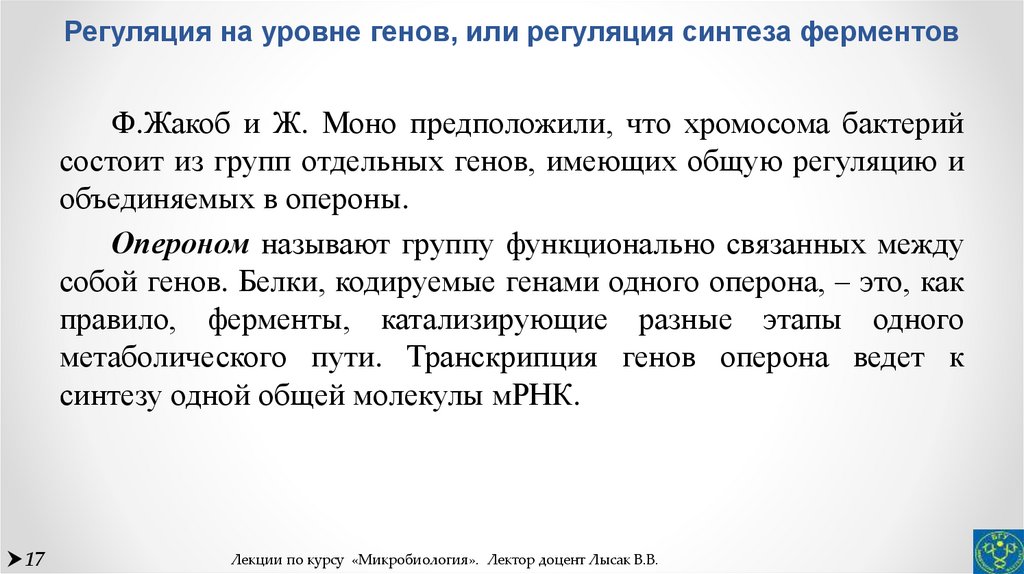 Регуляция на уровне генов, или регуляция синтеза ферментов

Ф.Жакоб и Ж. Моно предположили, что хромосома бактерий состоит из групп отдельных генов, имеющих общую регуляцию и объединяемых в опероны.

Опероном называют группу функционально связанных между собой генов. Белки, кодируемые генами одного оперона, – это, как правило, ферменты, катализирующие разные этапы одного метаболического пути. Транскрипция генов оперона ведет к синтезу одной общей молекулы мРНК.

17

Лекции по курсу «Микробиология». Лектор доцент Лысак В.В.

БГУ